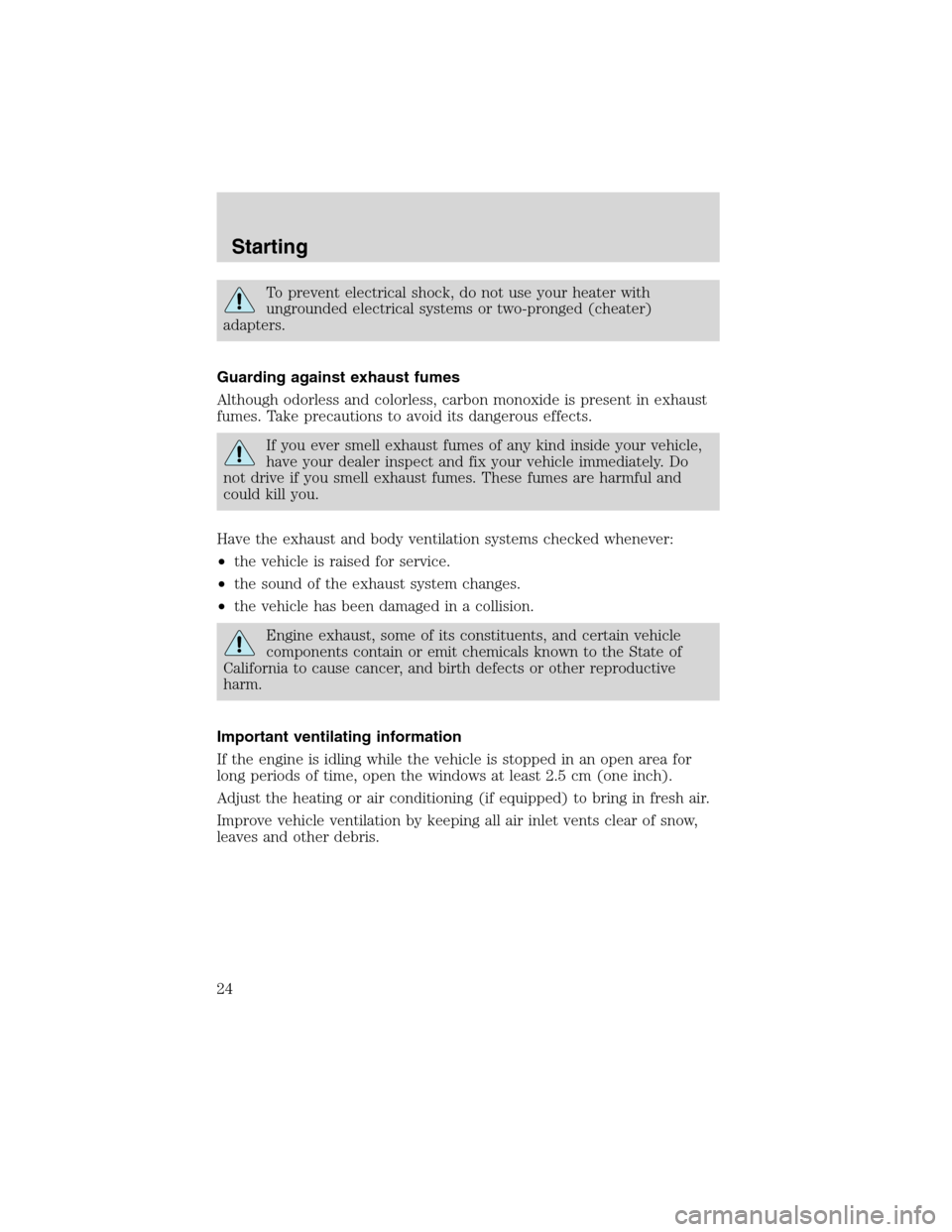 Starting

To prevent electrical shock, do not use your heater with ungrounded electrical systems or two-pronged (cheater) adapters.

Guarding against exhaust fumes

Although odorless and colorless, carbon monoxide is present in exhaust fumes. Take precautions to avoid its dangerous effects.

If you ever smell exhaust fumes of any kind inside your vehicle, have your dealer inspect and fix your vehicle immediately. Do not drive if you smell exhaust fumes. These fumes are harmful and could kill you.

Have the exhaust and body ventilation systems checked whenever:

•the vehicle is raised for service.

•the sound of the exhaust system changes.

•the vehicle has been damaged in a collision.

Engine exhaust, some of its constituents, and certain vehicle components contain or emit chemicals known to the State of California to cause cancer, and birth defects or other reproductive harm.

Important ventilating information

If the engine is idling while the vehicle is stopped in an open area for long periods of time, open the windows at least 2.5 cm (one inch).

Adjust the heating or air conditioning (if equipped) to bring in fresh air.

Improve vehicle ventilation by keeping all air inlet vents clear of snow, leaves and other debris.

24

carmanualsonline.info